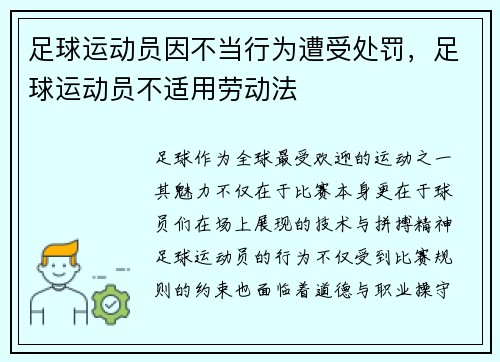 足球运动员因不当行为遭受处罚，足球运动员不适用劳动法

足球作为全球最受欢迎的运动之一其魅力不仅在于比赛本身更在于球员们在场上展现的技术与拼搏精神足球运动员的行为不仅受到比赛规则的约束也面临着道德与职业操守